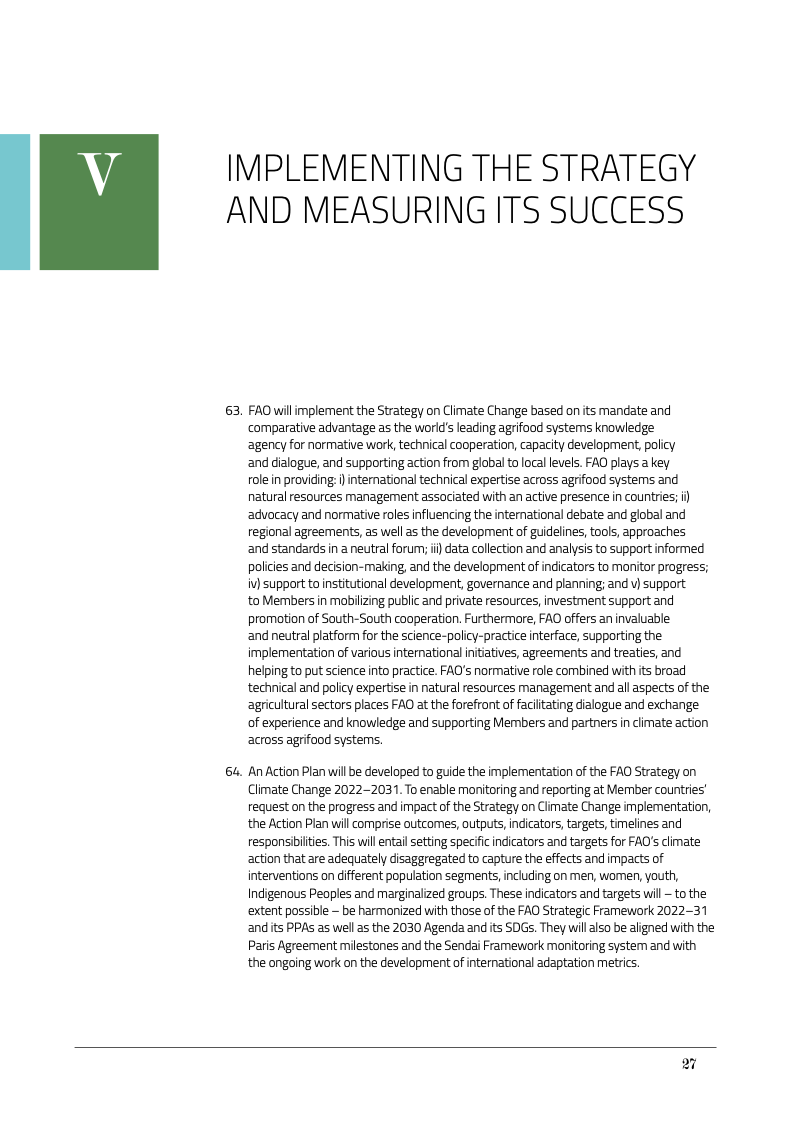 V

IMPLEMENTING THE STRATEGY AND MEASURING ITS SUCCESS

63. FAO will implement the Strategy on Climate Change based on its mandate and comparative advantage as the world's leading agrifood systems knowledge agency for normative work, technical cooperation, capacity development, policy and dialogue, and supporting action from global to local levels. FAO plays a key role in providing: i) international technical expertise across agrifood systems and natural resources management associated with an active presence in countries; ii) advocacy and normative roles influencing the international debate and global and regional agreements, as well as the development of guidelines, tools, approaches and standards in a neutral forum; iii) data collection and analysis to support informed policies and decision-making, and the development of indicators to monitor progress; iv) support to institutional development, governance and planning; and v) support to Members in mobilizing public and private resources, investment support and promotion of South-South cooperation. Furthermore, FAO offers an invaluable and neutral platform for the science-policy-practice interface, supporting the implementation of various international initiatives, agreements and treaties, and helping to put science into practice. FAO's normative role combined with its broad technical and policy expertise in natural resources management and all aspects of the agricultural sectors places FAO at the forefront of facilitating dialogue and exchange of experience and knowledge and supporting Members and partners in climate action across agrifood systems.

64. An Action Plan will be developed to guide the implementation of the FAO Strategy on Climate Change 2022–2031. To enable monitoring and reporting at Member countries' request on the progress and impact of the Strategy on Climate Change implementation, the Action Plan will comprise outcomes, outputs, indicators, targets, timelines and responsibilities. This will entail setting specific indicators and targets for FAO's climate action that are adequately disaggregated to capture the effects and impacts of interventions on different population segments, including on men, women, youth, Indigenous Peoples and marginalized groups. These indicators and targets will – to the extent possible – be harmonized with those of the FAO Strategic Framework 2022–31 and its PPAs as well as the 2030 Agenda and its SDGs. They will also be aligned with the Paris Agreement milestones and the Sendai Framework monitoring system and with the ongoing work on the development of international adaptation metrics.

27